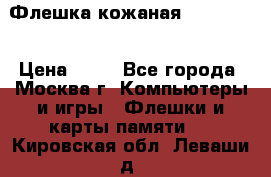 Флешка кожаная

Цена Все города Москва г Компьютеры и игры Флешки и карты памяти Кировская обл Леваши д